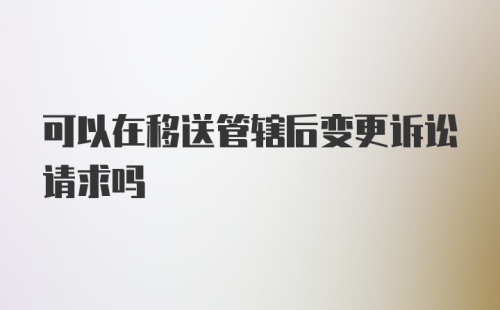 可以在移送管辖后变更诉讼请求吗